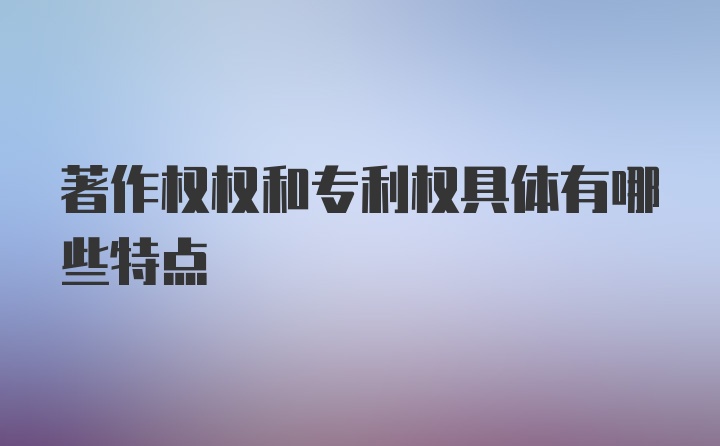 著作权权和专利权具体有哪些特点